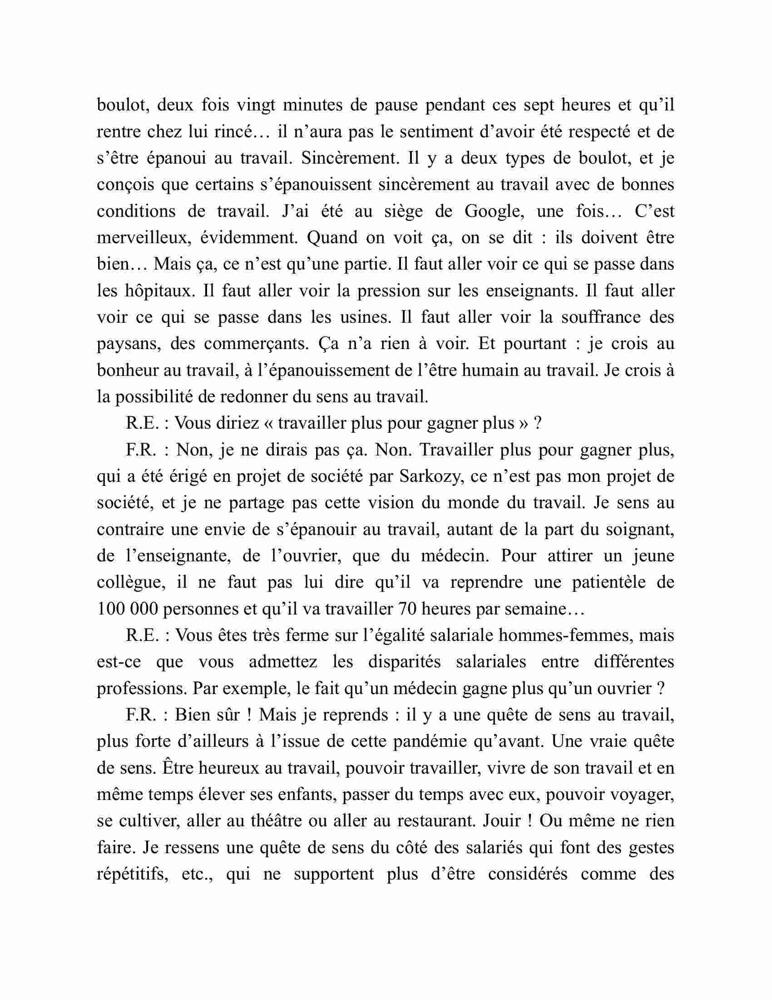 boulot, deux fois vingt minutes de pause pendant ces sept heures et qu'il rentre chez lui rincé… il n'aura pas le sentiment d'avoir été respecté et de s'être épanoui au travail. Sincèrement. Il y a deux types de boulot, et je conçois que certains s'épanouissent sincèrement au travail avec de bonnes conditions de travail. J'ai été au siège de Google, une fois… C'est merveilleux, évidemment. Quand on voit ça, on se dit : ils doivent être bien… Mais ça, ce n'est qu'une partie. Il faut aller voir ce qui se passe dans les hôpitaux. Il faut aller voir la pression sur les enseignants. Il faut aller voir ce qui se passe dans les usines. Il faut aller voir la souffrance des paysans, des commerçants. Ça n'a rien à voir. Et pourtant : je crois au bonheur au travail, à l'épanouissement de l'être humain au travail. Je crois à la possibilité de redonner du sens au travail.

R.E. : Vous diriez « travailler plus pour gagner plus » ?

F.R. : Non, je ne dirais pas ça. Non. Travailler plus pour gagner plus, qui a été érigé en projet de société par Sarkozy, ce n'est pas mon projet de société, et je ne partage pas cette vision du monde du travail. Je sens au contraire une envie de s'épanouir au travail, autant de la part du soignant, de l'enseignante, de l'ouvrier, que du médecin. Pour attirer un jeune collègue, il ne faut pas lui dire qu'il va reprendre une patientèle de 100 000 personnes et qu'il va travailler 70 heures par semaine…

R.E. : Vous êtes très ferme sur l'égalité salariale hommes-femmes, mais est-ce que vous admettez les disparités salariales entre différentes professions. Par exemple, le fait qu'un médecin gagne plus qu'un ouvrier ?

F.R. : Bien sûr ! Mais je reprends : il y a une quête de sens au travail, plus forte d'ailleurs à l'issue de cette pandémie qu'avant. Une vraie quête de sens. Être heureux au travail, pouvoir travailler, vivre de son travail et en même temps élever ses enfants, passer du temps avec eux, pouvoir voyager, se cultiver, aller au théâtre ou aller au restaurant. Jouir ! Ou même ne rien faire. Je ressens une quête de sens du côté des salariés qui font des gestes répétitifs, etc., qui ne supportent plus d'être considérés comme des